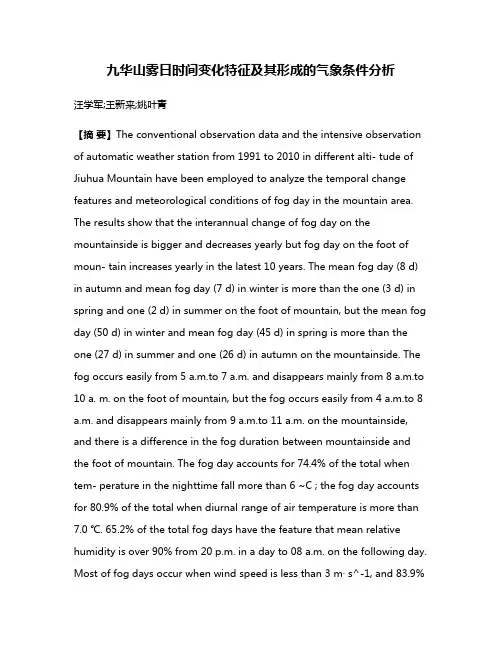 九华山雾日时间变化特征及其形成的气象条件分析

汪学军;王新来;姚叶青

【摘 要】The conventional observation data and the intensive observation of automatic weather station from 1991 to 2010 in different alti- tude of Jiuhua Mountain have been employed to analyze the temporal change features and meteorological conditions of fog day in the mountain area. The results show that the interannual change of fog day on the mountainside is bigger and decreases yearly but fog day on the foot of moun- tain increases yearly in the latest 10 years. The mean fog day (8 d) in autumn and mean fog day (7 d) in winter is more than the one (3 d) in spring and one (2 d) in summer on the foot of mountain, but the mean fog day (50 d) in winter and mean fog day (45 d) in spring is more than the one (27 d) in summer and one (26 d) in autumn on the mountainside. The fog occurs easily from 5 a.m.to 7 a.m. and disappears mainly from 8 a.m.to 10 a. m. on the foot of mountain, but the fog occurs easily from 4 a.m.to 8 a.m. and disappears mainly from 9 a.m.to 11 a.m. on the mountainside, and there is a difference in the fog duration between mountainside and the foot of mountain. The fog day accounts for 74.4% of the total when tem- perature in the nighttime fall more than 6 ~C ; the fog day accounts for 80.9% of the total when diurnal range of air temperature is more than 7.0 ℃. 65.2% of the total fog days have the feature that mean relative humidity is over 90% from 20 p.m. in a day to 08 a.m. on the following day. Most of fog days occur when wind speed is less than 3 m· s^-1, and 83.9%